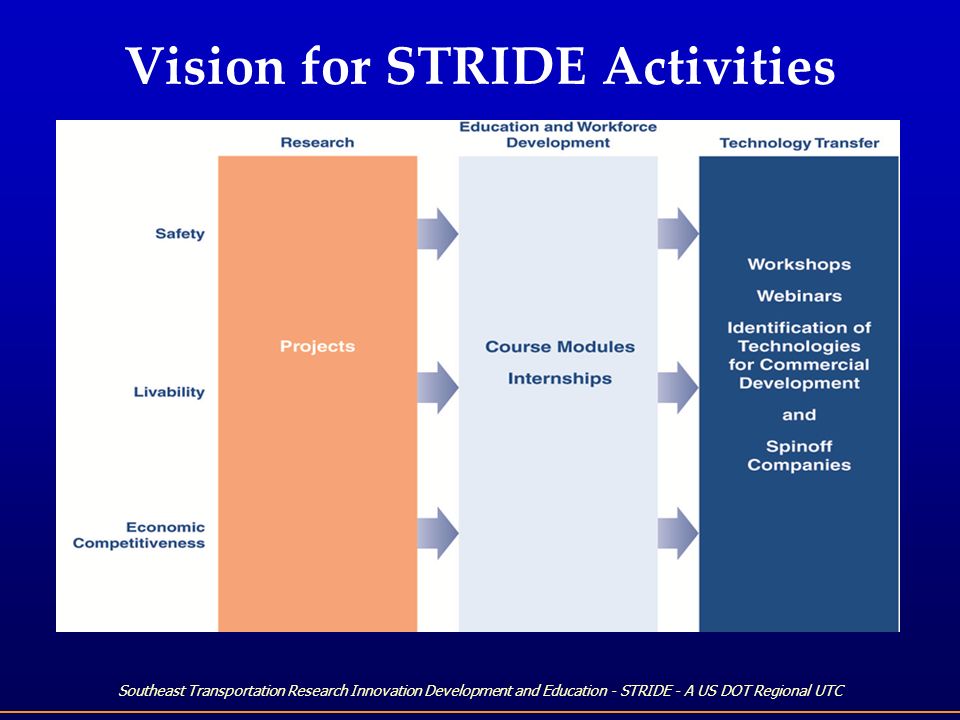 Vision for STRIDE Activities

Research

Education and Workforce Development

Technology Transfer

Safety

Livability

Economic Competitiveness

Projects

Course Modules

Internships

Workshops

Webinars

Identification of Technologies for Commercial Development

and

Spinoff Companies

Southeast Transportation Research Innovation Development and Education - STRIDE - A US DOT Regional UTC